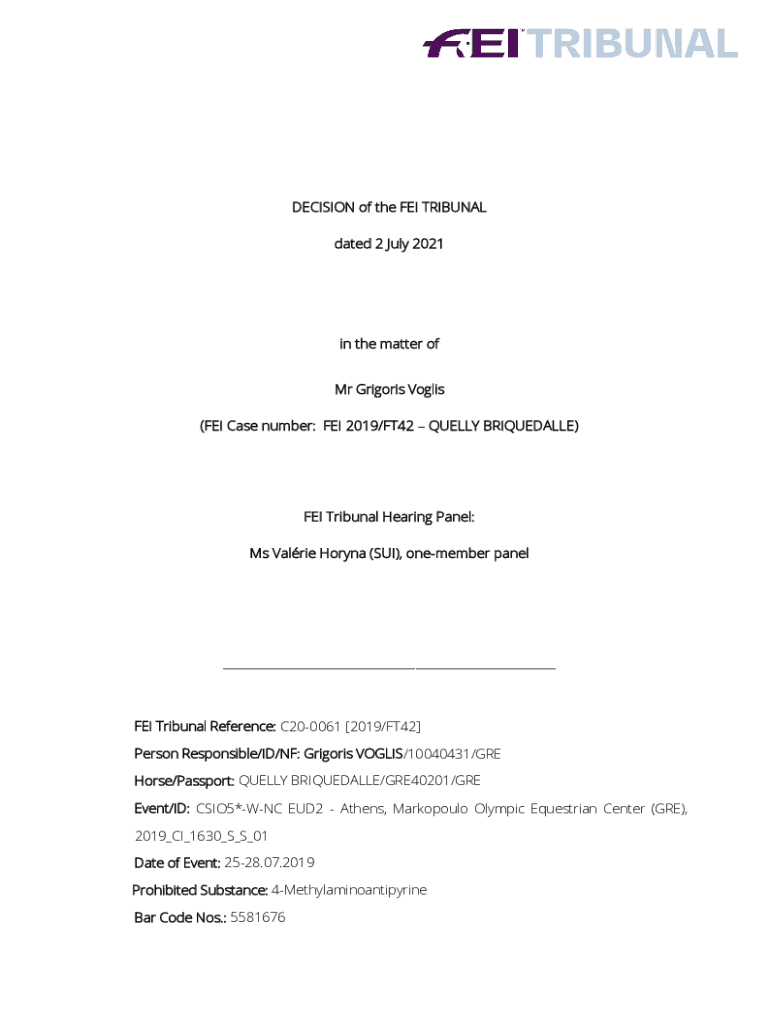 FEI TRIBUNAL

DECISION of the FEI TRIBUNAL

dated 2 July 2021

in the matter of

Mr Grigoris Voglis

(FEI Case number: FEI 2019/FT42 – QUELLY BRIQUEDALLE)

FEI Tribunal Hearing Panel:

Ms Valérie Horyna (SUI), one-member panel

FEI Tribunal Reference: C20-0061 [2019/FT42]

Person Responsible/ID/NF: Grigoris VOGLIS/10040431/GRE

Horse/Passport: QUELLY BRIQUEDALLE/GRE40201/GRE

Event/ID: CSIO5*-W-NC EUD2 - Athens, Markopoulo Olympic Equestrian Center (GRE), 2019_CI_1630_S_S_01

Date of Event: 25-28.07.2019

Prohibited Substance: 4-Methylaminoantipyrine

Bar Code Nos.: 5581676